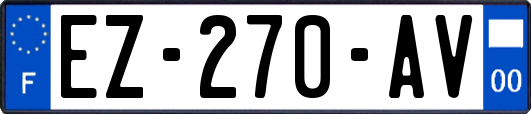 F
EZ-270-AV
00